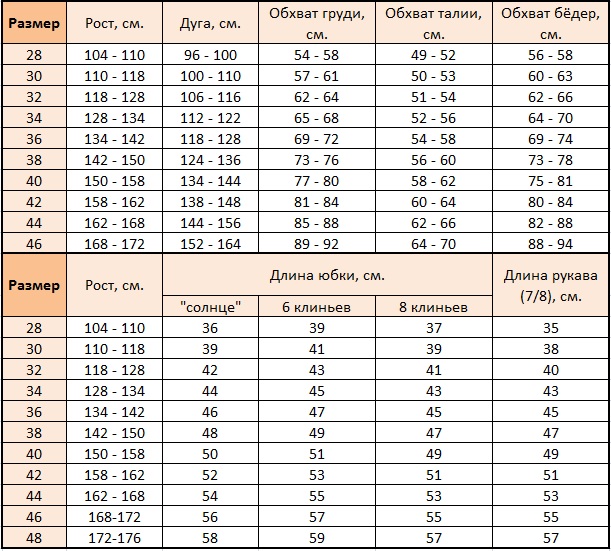 | Размер | Рост, см. | Дуга, см. | Обхват груди, см. | Обхват талии, см. | Обхват бёдер, см. |
|---|---|---|---|---|---|
| 28 | 104 - 110 | 96 - 100 | 54 - 58 | 49 - 52 | 56 - 58 |
| 30 | 110 - 118 | 100 - 110 | 57 - 61 | 50 - 53 | 60 - 63 |
| 32 | 118 - 128 | 106 - 116 | 62 - 64 | 51 - 54 | 62 - 66 |
| 34 | 128 - 134 | 112 - 122 | 65 - 68 | 52 - 56 | 64 - 70 |
| 36 | 134 - 142 | 118 - 128 | 69 - 72 | 54 - 58 | 69 - 74 |
| 38 | 142 - 150 | 124 - 136 | 73 - 76 | 56 - 60 | 73 - 78 |
| 40 | 150 - 158 | 134 - 144 | 77 - 80 | 58 - 62 | 75 - 81 |
| 42 | 158 - 162 | 138 - 148 | 81 - 84 | 60 - 64 | 80 - 84 |
| 44 | 162 - 168 | 144 - 156 | 85 - 88 | 62 - 66 | 82 - 88 |
| 46 | 168 - 172 | 152 - 164 | 89 - 92 | 64 - 70 | 88 - 94 |

| Размер | Рост, см. | Длина юбки, см. "солнце" | Длина юбки, см. 6 клиньев | Длина юбки, см. 8 клиньев | Длина рукава (7/8), см. |
|---|---|---|---|---|---|
| 28 | 104 - 110 | 36 | 39 | 37 | 35 |
| 30 | 110 - 118 | 39 | 41 | 39 | 38 |
| 32 | 118 - 128 | 42 | 43 | 41 | 40 |
| 34 | 128 - 134 | 44 | 45 | 43 | 43 |
| 36 | 134 - 142 | 46 | 47 | 45 | 45 |
| 38 | 142 - 150 | 48 | 49 | 47 | 47 |
| 40 | 150 - 158 | 50 | 51 | 49 | 49 |
| 42 | 158 - 162 | 52 | 53 | 51 | 51 |
| 44 | 162 - 168 | 54 | 55 | 53 | 53 |
| 46 | 168-172 | 56 | 57 | 55 | 55 |
| 48 | 172-176 | 58 | 59 | 57 | 57 |